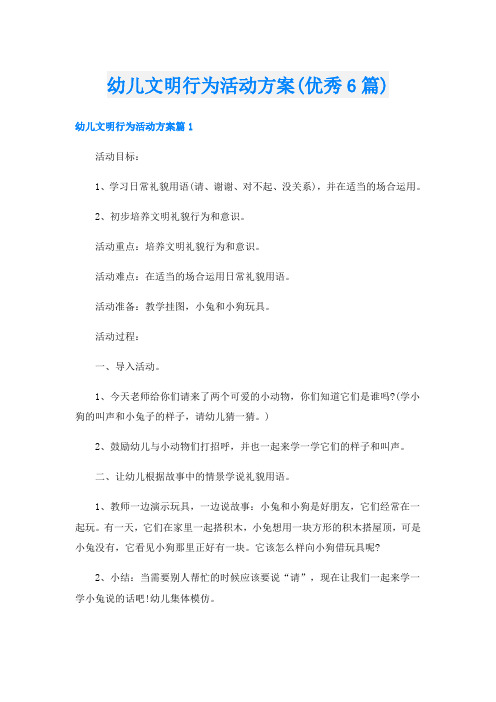 幼儿文明行为活动方案(优秀6篇)

幼儿文明行为活动方案篇1

活动目标：

1、学习日常礼貌用语(请、谢谢、对不起、没关系)，并在适当的场合运用。

2、初步培养文明礼貌行为和意识。

活动重点：培养文明礼貌行为和意识。

活动难点：在适当的场合运用日常礼貌用语。

活动准备：教学挂图，小兔和小狗玩具。

活动过程：

一、导入活动。

1、今天老师给你们请来了两个可爱的小动物，你们知道它们是谁吗?(学小狗的叫声和小兔子的样子，请幼儿猜一猜。)

2、鼓励幼儿与小动物们打招呼，并也一起来学一学它们的样子和叫声。

二、让幼儿根据故事中的情景学说礼貌用语。

1、教师一边演示玩具，一边说故事：小兔和小狗是好朋友，它们经常在一起玩。有一天，它们在家里一起搭积木，小兔想用一块方形的积木搭屋顶，可是小兔没有，它看见小狗那里正好有一块。它该怎么样向小狗借玩具呢?

2、小结：当需要别人帮忙的时候应该要说“请”，现在让我们一起来学一学小兔说的话吧!幼儿集体模仿。